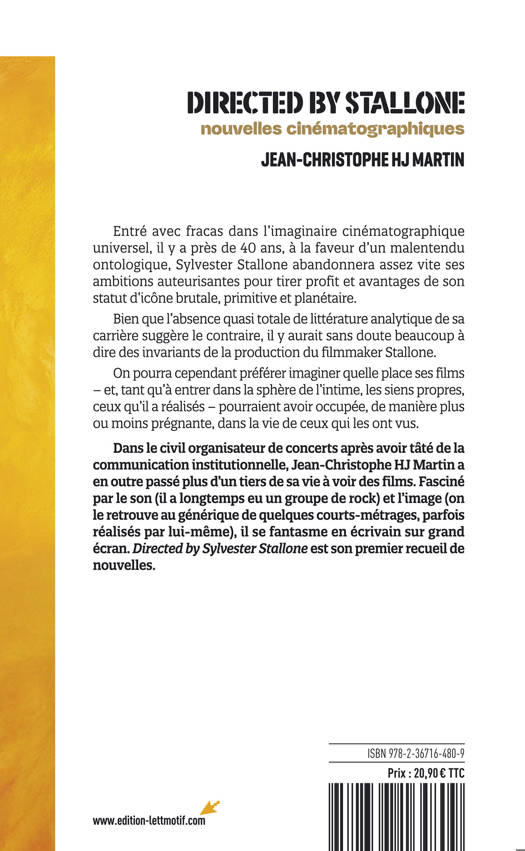 DIRECTED BY STALLONE
nouvelles cinématographiques
JEAN-CHRISTOPHE HJ MARTIN

Entré avec fracas dans l'imaginaire cinématographique universel, il y a près de 40 ans, à la faveur d'un malentendu ontologique, Sylvester Stallone abandonnera assez vite ses ambitions auteurisantes pour tirer profit et avantages de son statut d'icône brutale, primitive et planétaire.

Bien que l'absence quasi totale de littérature analytique de sa carrière suggère le contraire, il y aurait sans doute beaucoup à dire des invariants de la production du filmmaker Stallone.

On pourra cependant préférer imaginer quelle place ses films – et, tant qu'à entrer dans la sphère de l'intime, les siens propres, ceux qu'il a réalisés – pourraient avoir occupée, de manière plus ou moins prégnante, dans la vie de ceux qui les ont vus.

Dans le civil organisateur de concerts après avoir tâté de la communication institutionnelle, Jean-Christophe HJ Martin a en outre passé plus d'un tiers de sa vie à voir des films. Fasciné par le son (il a longtemps eu un groupe de rock) et l'image (on le retrouve au générique de quelques courts-métrages, parfois réalisés par lui-même), il se fantasme en écrivain sur grand écran. Directed by Sylvester Stallone est son premier recueil de nouvelles.

ISBN 978-2-36716-480-9
Prix : 20,90 € TTC

www.edition-lettmotif.com